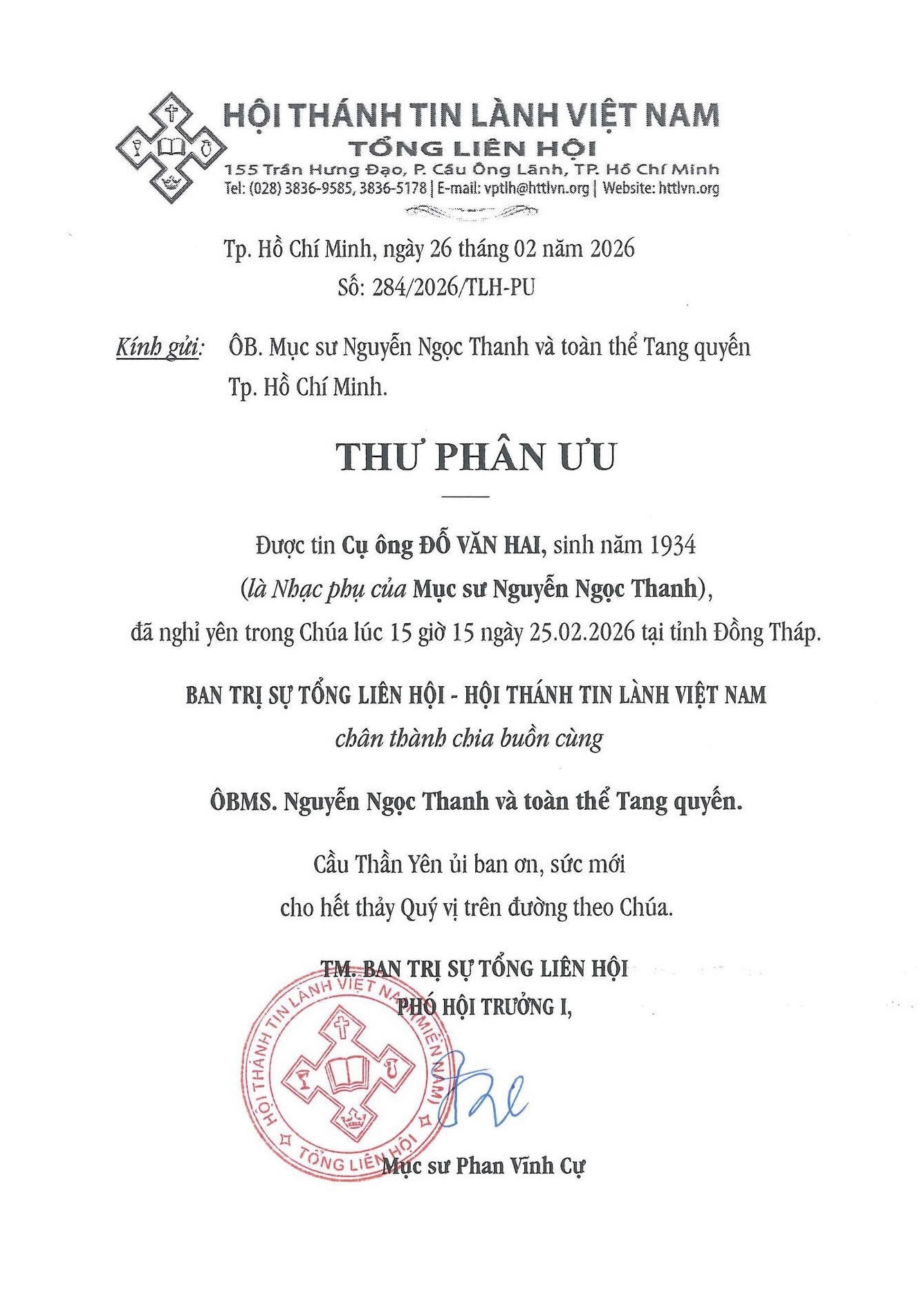 HỘI THÁNH TIN LÀNH VIỆT NAM
TỔNG LIÊN HỘI
155 Trần Hưng Đạo, P. Cầu Ông Lãnh, TP. Hồ Chí Minh
Tel: (028) 3836-9585, 3836-5178 | E-mail: vptlh@httlvn.org | Website: httlvn.org

Tp. Hồ Chí Minh, ngày 26 tháng 02 năm 2026
Số: 284/2026/TLH-PU

Kính gửi: ÔB. Mục sư Nguyễn Ngọc Thanh và toàn thể Tang quyến
Tp. Hồ Chí Minh.

THƯ PHÂN ƯU

Được tin Cụ ông ĐỖ VĂN HAI, sinh năm 1934
(là Nhạc phụ của Mục sư Nguyễn Ngọc Thanh),
đã nghỉ yên trong Chúa lúc 15 giờ 15 ngày 25.02.2026 tại tỉnh Đồng Tháp.

BAN TRỊ SỰ TỔNG LIÊN HỘI - HỘI THÁNH TIN LÀNH VIỆT NAM
chân thành chia buồn cùng

ÔBMS. Nguyễn Ngọc Thanh và toàn thể Tang quyến.

Cầu Thần Yên ủi ban ơn, sức mới
cho hết thảy Quý vị trên đường theo Chúa.

TM. BAN TRỊ SỰ TỔNG LIÊN HỘI
PHÓ HỘI TRƯỞNG I,

HỘI THÁNH TIN LÀNH VIỆT NAM (MIỀN NAM)
TỔNG LIÊN HỘI

Mục sư Phan Vĩnh Cự